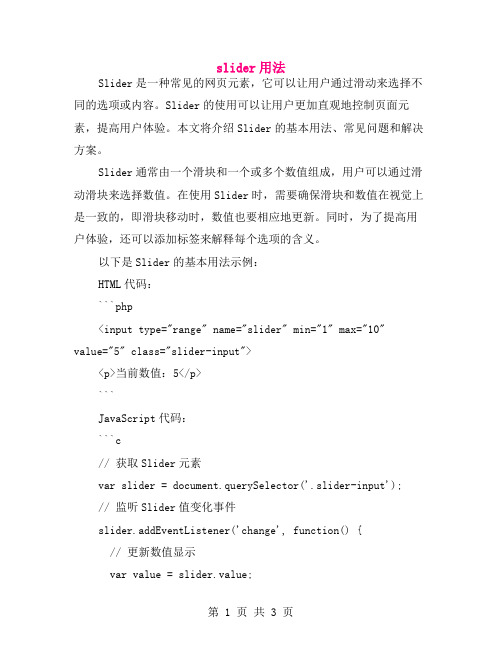 slider用法

Slider是一种常见的网页元素，它可以让用户通过滑动来选择不同的选项或内容。Slider的使用可以让用户更加直观地控制页面元素，提高用户体验。本文将介绍Slider的基本用法、常见问题和解决方案。

Slider通常由一个滑块和一个或多个数值组成，用户可以通过滑动滑块来选择数值。在使用Slider时，需要确保滑块和数值在视觉上是一致的，即滑块移动时，数值也要相应地更新。同时，为了提高用户体验，还可以添加标签来解释每个选项的含义。

以下是Slider的基本用法示例：

HTML代码：

```php

<input type="range" name="slider" min="1" max="10" value="5" class="slider-input">

<p>当前数值：5</p>

```

JavaScript代码：

```c

// 获取Slider元素

var slider = document.querySelector('.slider-input');

// 监听Slider值变化事件

slider.addEventListener('change', function() {

// 更新数值显示

var value = slider.value;

第 1 页 共 3 页